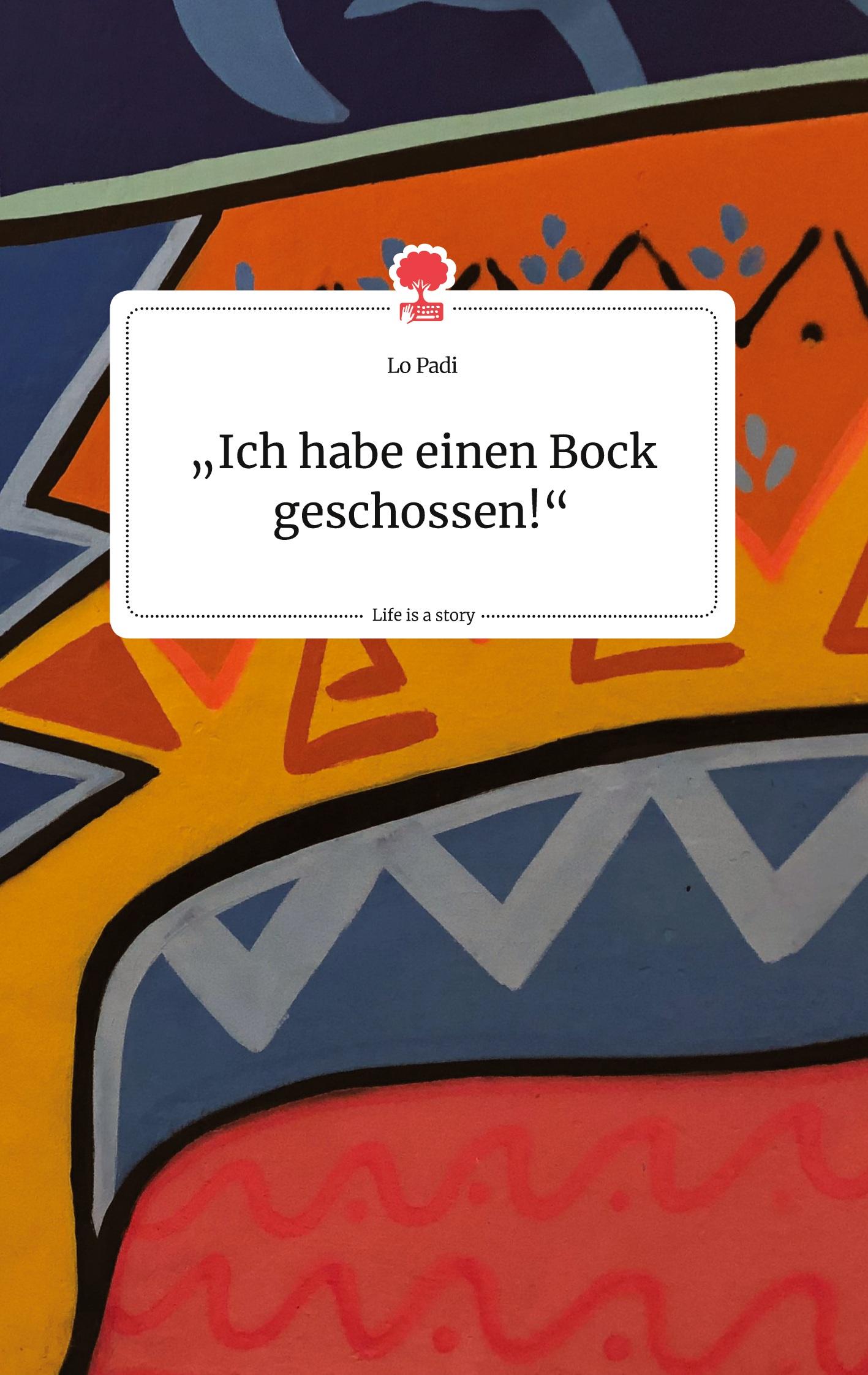 Lo Padi

„Ich habe einen Bock geschossen!“

Life is a story